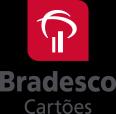 Bradesco
Cartões